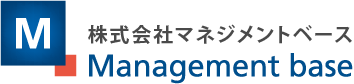 M
株式会社マネジメントベース
Management base